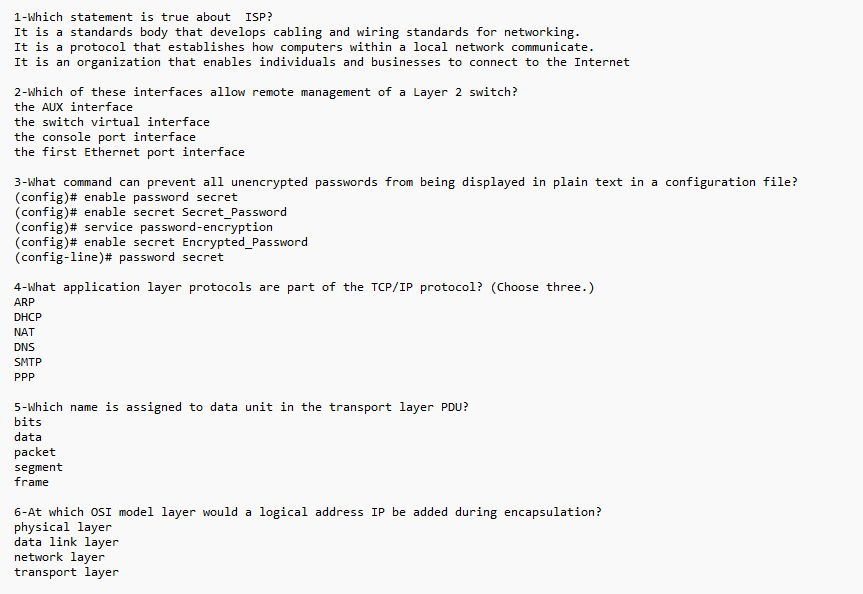 1-Which statement is true about  ISP?
It is a standards body that develops cabling and wiring standards for networking.
It is a protocol that establishes how computers within a local network communicate.
It is an organization that enables individuals and businesses to connect to the Internet

2-Which of these interfaces allow remote management of a Layer 2 switch?
the AUX interface
the switch virtual interface
the console port interface
the first Ethernet port interface

3-What command can prevent all unencrypted passwords from being displayed in plain text in a configuration file?
(config)# enable password secret
(config)# enable secret Secret_Password
(config)# service password-encryption
(config)# enable secret Encrypted_Password
(config-line)# password secret

4-What application layer protocols are part of the TCP/IP protocol? (Choose three.)
ARP
DHCP
NAT
DNS
SMTP
PPP

5-Which name is assigned to data unit in the transport layer PDU?
bits
data
packet
segment
frame

6-At which OSI model layer would a logical address IP be added during encapsulation?
physical layer
data link layer
network layer
transport layer